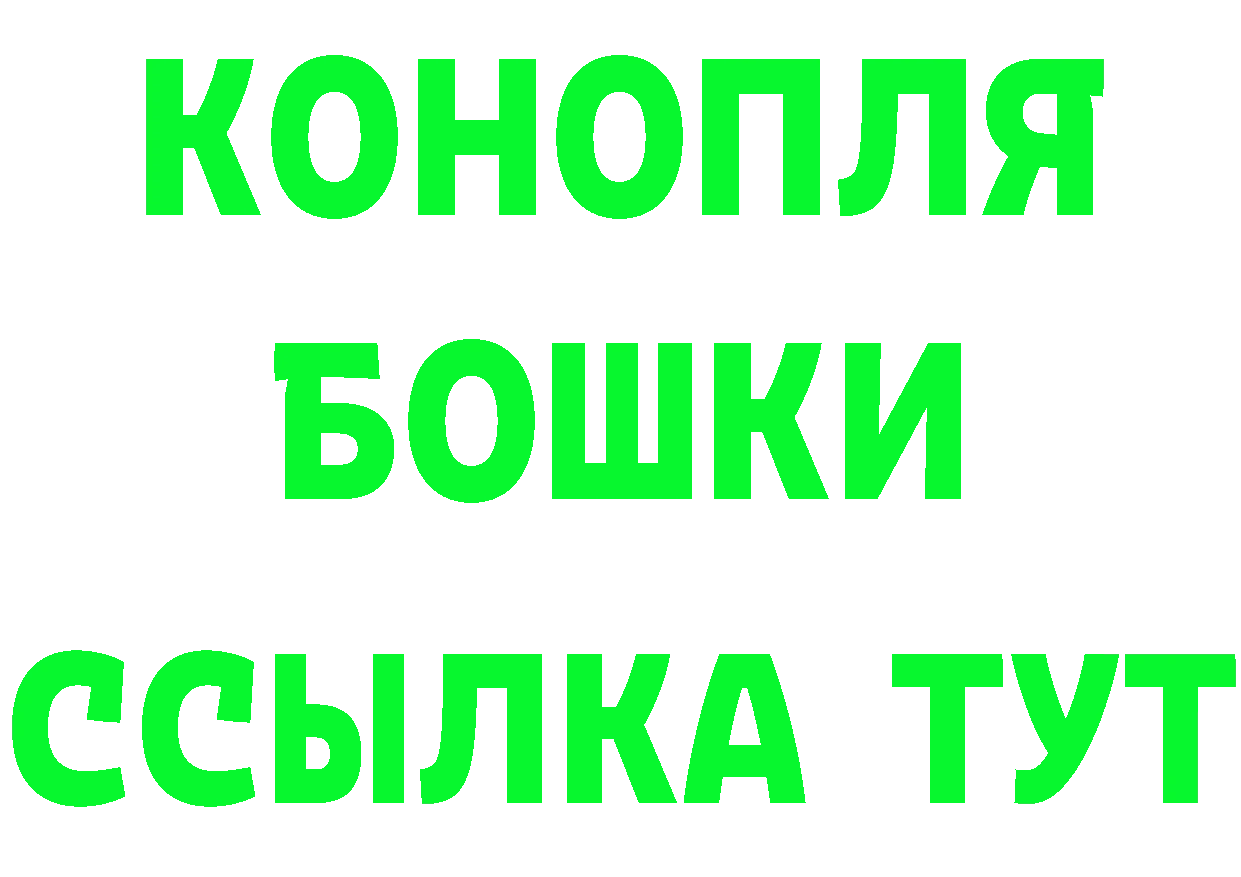 КОНОПЛЯ
БОШКИ
ССЫЛКА ТУТ